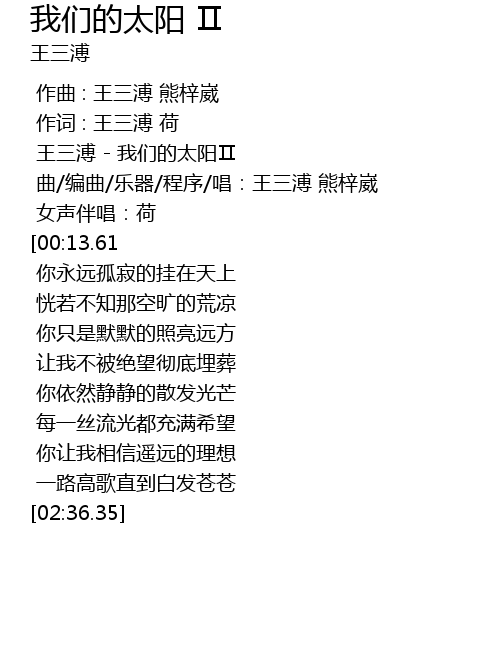 我们的太阳 Ⅱ
王三溥

作曲：王三溥 熊梓崴
作词：王三溥 荷
王三溥 - 我们的太阳Ⅱ
曲/编曲/乐器/程序/唱：王三溥 熊梓崴
女声伴唱：荷
[00:13.61
你永远孤寂的挂在天上
恍若不知那空旷的荒凉
你只是默默的照亮远方
让我不被绝望彻底埋葬
你依然静静的散发光芒
每一丝流光都充满希望
你让我相信遥远的理想
一路高歌直到白发苍苍
[02:36.35]